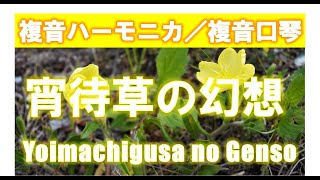 複音ハーモニカ／複音口琴

宵待草の幻想

Yoimachigusa no Genso